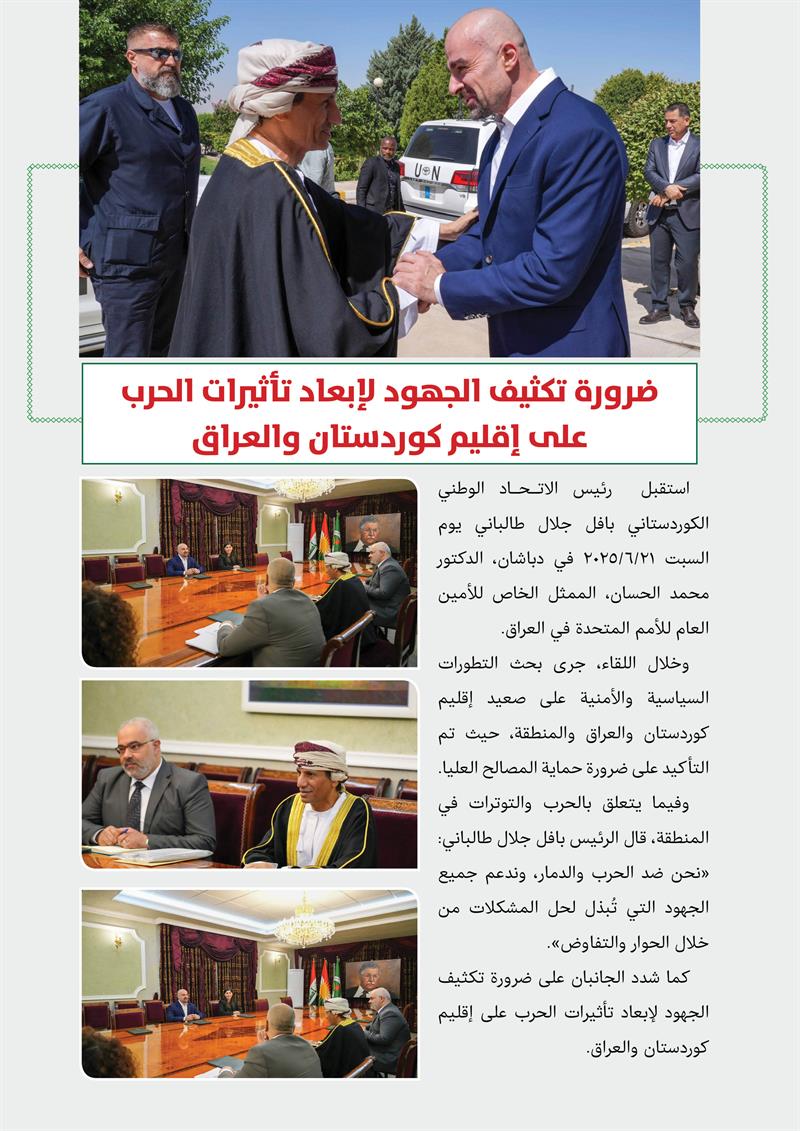 UN

ضرورة تكثيف الجهود لإبعاد تأثيرات الحرب على إقليم كوردستان والعراق

استقبل رئيس الاتحاد الوطني الكوردستاني بافل جلال طالباني يوم السبت ٢٠٢٥/٦/٢١ في دباشان، الدكتور محمد الحسان، الممثل الخاص للأمين العام للأمم المتحدة في العراق.

وخلال اللقاء، جرى بحث التطورات السياسية والأمنية على صعيد إقليم كوردستان والعراق والمنطقة، حيث تم التأكيد على ضرورة حماية المصالح العليا.

وفيما يتعلق بالحرب والتوترات في المنطقة، قال الرئيس بافل جلال طالباني: «نحن ضد الحرب والدمار، وندعم جميع الجهود التي تُبذل لحل المشكلات من خلال الحوار والتفاوض».

كما شدد الجانبان على ضرورة تكثيف الجهود لإبعاد تأثيرات الحرب على إقليم كوردستان والعراق.